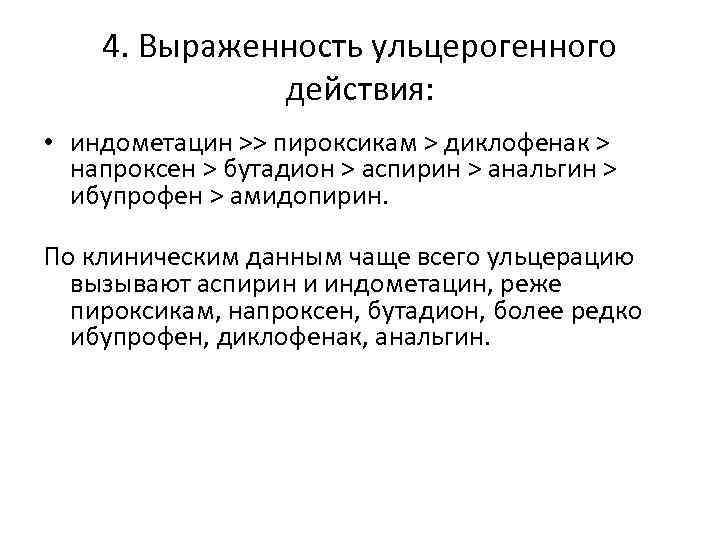 4. Выраженность ульцерогенного действия:

• индометацин >> пироксикам > диклофенак > напроксен > бутадион > аспирин > анальгин > ибупрофен > амидопирин.

По клиническим данным чаще всего ульцерацию вызывают аспирин и индометацин, реже пироксикам, напроксен, бутадион, более редко ибупрофен, диклофенак, анальгин.